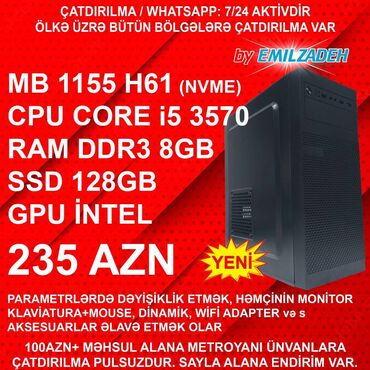 ÇATDIRILMA / WHATSAPP: 7/24 AKTİVDİR
ÖLKƏ ÜZRƏ BÜTÜN BÖLGƏLƏRƏ ÇATDIRILMA VAR

by EMILZADEH

MB 1155 H61 (NVME)
CPU CORE i5 3570
RAM DDR3 8GB
SSD 128GB
GPU İNTEL

235 AZN

YENİ

PARAMETRLƏRDƏ DƏYİŞİKLİK ETMƏK, HƏMÇİNİN MONİTOR KLAVİATURA+MOUSE, DİNAMİK, WİFİ ADAPTER və s AKSESUARLAR ƏLAVƏ ETMƏK OLAR

100AZN+ MƏHSUL ALANA METROYANI ÜNVANLARA ÇATDIRILMA PULSUZDUR. SAYLA ALANA ENDİRİM VAR.